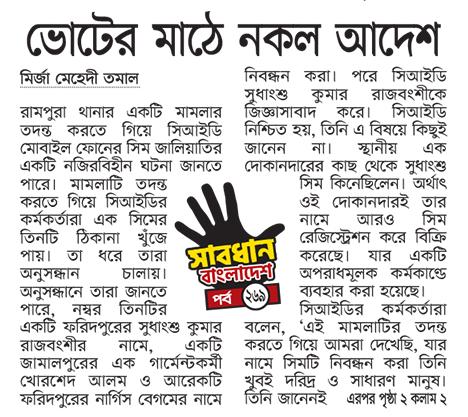 ভোটের মাঠে নকল আদেশ

মির্জা মেহেদী তমাল

রামপুরা থানার একটি মামলার তদন্ত করতে গিয়ে সিআইডি মোবাইল ফোনের সিম জালিয়াতির একটি নজিরবিহীন ঘটনা জানতে পারে। মামলাটি তদন্ত করতে গিয়ে সিআইডির কর্মকর্তারা এক সিমের তিনটি ঠিকানা খুঁজে পায়। তা ধরে তারা অনুসন্ধান চালায়। অনুসন্ধানে তারা জানতে পারে, নম্বর তিনটির একটি ফরিদপুরের সুধাংশু কুমার রাজবংশীর নামে, একটি জামালপুরের এক গার্মেন্টকর্মী খোরশেদ আলম ও আরেকটি ফরিদপুরের নার্গিস বেগমের নামে নিবন্ধন করা। পরে সিআইডি সুধাংশু কুমার রাজবংশীকে জিজ্ঞাসাবাদ করে। সিআইডি নিশ্চিত হয়, তিনি এ বিষয়ে কিছুই জানেন না। স্থানীয় এক দোকানদারের কাছ থেকে সুধাংশু সিম কিনেছিলেন। অর্থাৎ ওই দোকানদারই তার নামে আরও সিম রেজিস্ট্রেশন করে বিক্রি করেছে। যার একটি অপরাধমূলক কর্মকাণ্ডে ব্যবহার করা হয়েছে।

সিআইডির কর্মকর্তারা বলেন, 'এই মামলাটির তদন্ত করতে গিয়ে আমরা দেখেছি, যার নামে সিমটি নিবন্ধন করা তিনি খুবই দরিদ্র ও সাধারণ মানুষ। তিনি জানেনই এরপর পৃষ্ঠা ২ কলাম ২

সাবধান বাংলাদেশ
পর্ব ২৬৯